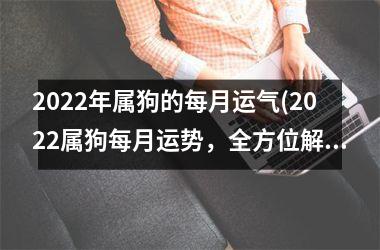 2022年属狗的每月运气(2022属狗每月运势，全方位解...